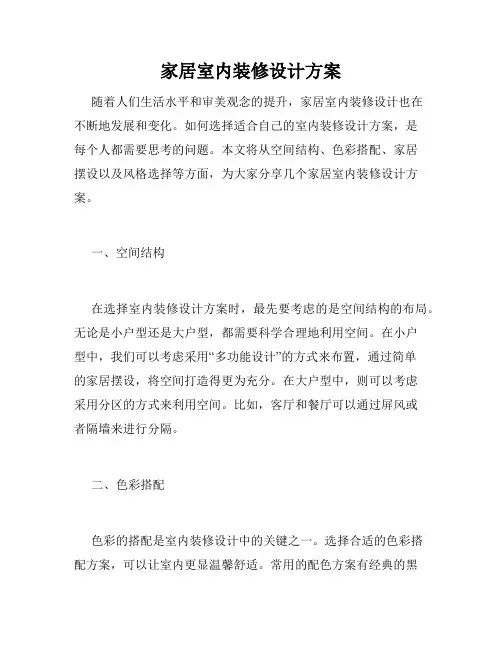 家居室内装修设计方案

随着人们生活水平和审美观念的提升，家居室内装修设计也在不断地发展和变化。如何选择适合自己的室内装修设计方案，是每个人都需要思考的问题。本文将从空间结构、色彩搭配、家居摆设以及风格选择等方面，为大家分享几个家居室内装修设计方案。

一、空间结构

在选择室内装修设计方案时，最先要考虑的是空间结构的布局。无论是小户型还是大户型，都需要科学合理地利用空间。在小户型中，我们可以考虑采用“多功能设计”的方式来布置，通过简单的家居摆设，将空间打造得更为充分。在大户型中，则可以考虑采用分区的方式来利用空间。比如，客厅和餐厅可以通过屏风或者隔墙来进行分隔。

二、色彩搭配

色彩的搭配是室内装修设计中的关键之一。选择合适的色彩搭配方案，可以让室内更显温馨舒适。常用的配色方案有经典的黑